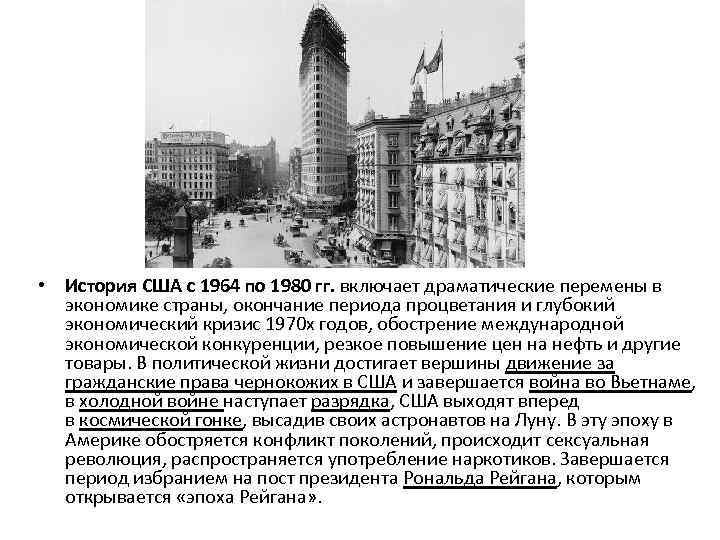 • История США с 1964 по 1980 гг. включает драматические перемены в экономике страны, окончание периода процветания и глубокий экономический кризис 1970х годов, обострение международной экономической конкуренции, резкое повышение цен на нефть и другие товары. В политической жизни достигает вершины движение за гражданские права чернокожих в США и завершается война во Вьетнаме, в холодной войне наступает разрядка, США выходят вперед в космической гонке, высадив своих астронавтов на Луну. В эту эпоху в Америке обостряется конфликт поколений, происходит сексуальная революция, распространяется употребление наркотиков. Завершается период избранием на пост президента Рональда Рейгана, которым открывается «эпоха Рейгана».